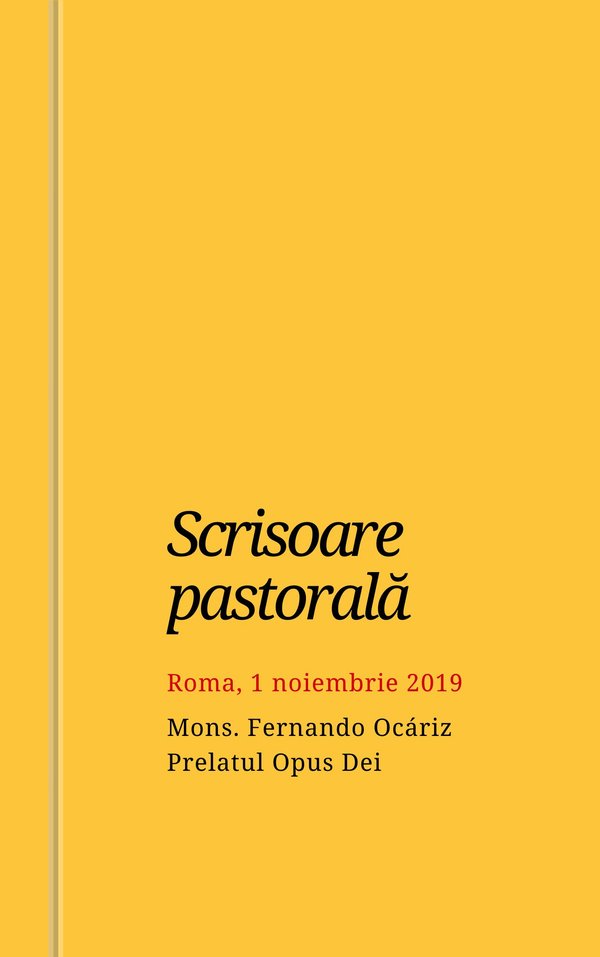 Scrisoare pastorală

Roma, 1 noiembrie 2019

Mons. Fernando Ocáriz
Prelatul Opus Dei